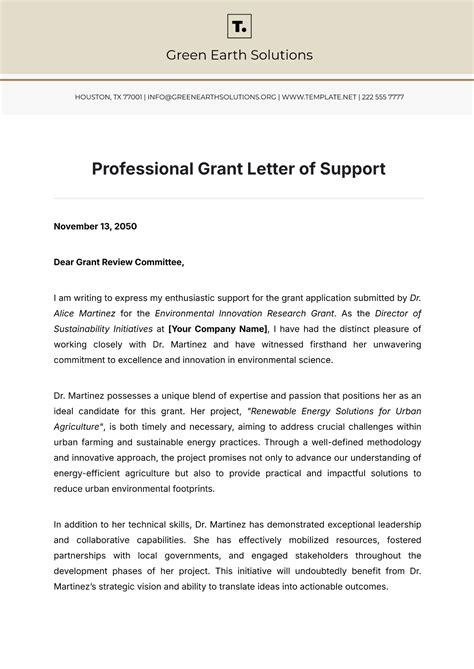 T.

Green Earth Solutions

HOUSTON, TX 77001 | INFO@GREENEARTHSOLUTIONS.ORG | WWW.TEMPLATE.NET | 222 555 7777

Professional Grant Letter of Support

November 13, 2050

Dear Grant Review Committee,

I am writing to express my enthusiastic support for the grant application submitted by Dr. Alice Martinez for the Environmental Innovation Research Grant. As the Director of Sustainability Initiatives at [Your Company Name], I have had the distinct pleasure of working closely with Dr. Martinez and have witnessed firsthand her unwavering commitment to excellence and innovation in environmental science.

Dr. Martinez possesses a unique blend of expertise and passion that positions her as an ideal candidate for this grant. Her project, "Renewable Energy Solutions for Urban Agriculture", is both timely and necessary, aiming to address crucial challenges within urban farming and sustainable energy practices. Through a well-defined methodology and innovative approach, the project promises not only to advance our understanding of energy-efficient agriculture but also to provide practical and impactful solutions to reduce urban environmental footprints.

In addition to her technical skills, Dr. Martinez has demonstrated exceptional leadership and collaborative capabilities. She has effectively mobilized resources, fostered partnerships with local governments, and engaged stakeholders throughout the development phases of her project. This initiative will undoubtedly benefit from Dr. Martinez's strategic vision and ability to translate ideas into actionable outcomes.